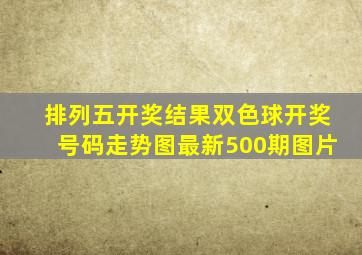 排列五开奖结果双色球开奖号码走势图最新500期图片